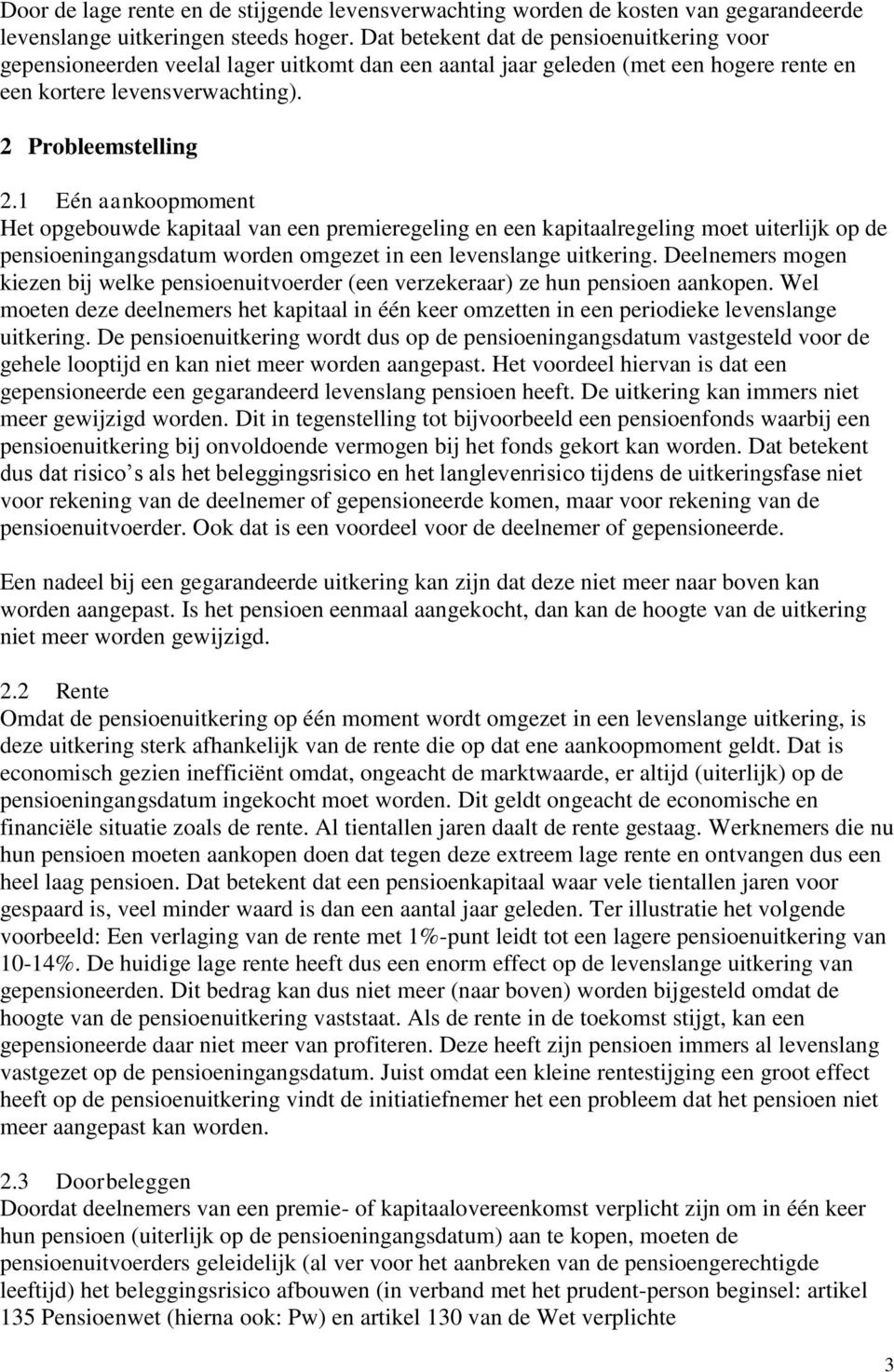 Door de lage rente en de stijgende levensverwachting worden de kosten van gegarandeerde levenslange uitkeringen steeds hoger. Dat betekent dat de pensioenuitkering voor gepensioneerden veelal lager uitkomt dan een aantal jaar geleden (met een hogere rente en een kortere levensverwachting).

2 Probleemstelling

2.1 Eén aankoopmoment
Het opgebouwde kapitaal van een premieregeling en een kapitaalregeling moet uiterlijk op de pensioeningangsdatum worden omgezet in een levenslange uitkering. Deelnemers mogen kiezen bij welke pensioenuitvoerder (een verzekeraar) ze hun pensioen aankopen. Wel moeten deze deelnemers het kapitaal in één keer omzetten in een periodieke levenslange uitkering. De pensioenuitkering wordt dus op de pensioeningangsdatum vastgesteld voor de gehele looptijd en kan niet meer worden aangepast. Het voordeel hiervan is dat een gepensioneerde een gegarandeerd levenslang pensioen heeft. De uitkering kan immers niet meer gewijzigd worden. Dit in tegenstelling tot bijvoorbeeld een pensioenfonds waarbij een pensioenuitkering bij onvoldoende vermogen bij het fonds gekort kan worden. Dat betekent dus dat risico s als het beleggingsrisico en het langlevenrisico tijdens de uitkeringsfase niet voor rekening van de deelnemer of gepensioneerde komen, maar voor rekening van de pensioenuitvoerder. Ook dat is een voordeel voor de deelnemer of gepensioneerde.

Een nadeel bij een gegarandeerde uitkering kan zijn dat deze niet meer naar boven kan worden aangepast. Is het pensioen eenmaal aangekocht, dan kan de hoogte van de uitkering niet meer worden gewijzigd.

2.2 Rente
Omdat de pensioenuitkering op één moment wordt omgezet in een levenslange uitkering, is deze uitkering sterk afhankelijk van de rente die op dat ene aankoopmoment geldt. Dat is economisch gezien inefficiënt omdat, ongeacht de marktwaarde, er altijd (uiterlijk) op de pensioeningangsdatum ingekocht moet worden. Dit geldt ongeacht de economische en financiële situatie zoals de rente. Al tientallen jaren daalt de rente gestaag. Werknemers die nu hun pensioen moeten aankopen doen dat tegen deze extreem lage rente en ontvangen dus een heel laag pensioen. Dat betekent dat een pensioenkapitaal waar vele tientallen jaren voor gespaard is, veel minder waard is dan een aantal jaar geleden. Ter illustratie het volgende voorbeeld: Een verlaging van de rente met 1%-punt leidt tot een lagere pensioenuitkering van 10-14%. De huidige lage rente heeft dus een enorm effect op de levenslange uitkering van gepensioneerden. Dit bedrag kan dus niet meer (naar boven) worden bijgesteld omdat de hoogte van de pensioenuitkering vaststaat. Als de rente in de toekomst stijgt, kan een gepensioneerde daar niet meer van profiteren. Deze heeft zijn pensioen immers al levenslang vastgezet op de pensioeningangsdatum. Juist omdat een kleine rentestijging een groot effect heeft op de pensioenuitkering vindt de initiatiefnemer het een probleem dat het pensioen niet meer aangepast kan worden.

2.3 Doorbeleggen
Doordat deelnemers van een premie- of kapitaalovereenkomst verplicht zijn om in één keer hun pensioen (uiterlijk op de pensioeningangsdatum) aan te kopen, moeten de pensioenuitvoerders geleidelijk (al ver voor het aanbreken van de pensioengerechtigde leeftijd) het beleggingsrisico afbouwen (in verband met het prudent-person beginsel: artikel 135 Pensioenwet (hierna ook: Pw) en artikel 130 van de Wet verplichte

3